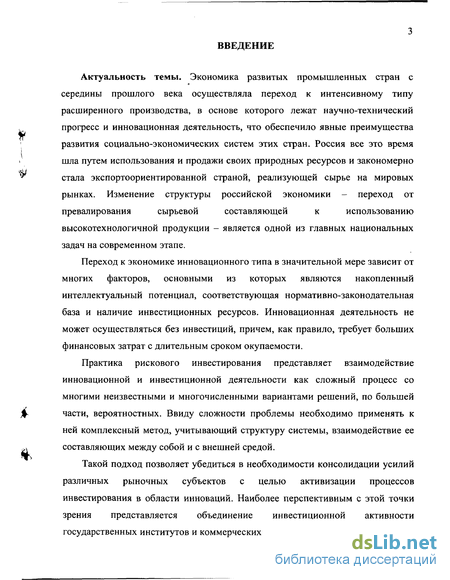 3

ВВЕДЕНИЕ

Актуальность темы. Экономика развитых промышленных стран с середины прошлого века осуществляла переход к интенсивному типу расширенного производства, в основе которого лежат научно-технический прогресс и инновационная деятельность, что обеспечило явные преимущества развития социально-экономических систем этих стран. Россия все это время шла путем использования и продажи своих природных ресурсов и закономерно стала экспортоориентированной страной, реализующей сырье на мировых рынках. Изменение структуры российской экономики – переход от превалирования сырьевой составляющей к использованию высокотехнологичной продукции – является одной из главных национальных задач на современном этапе.

Переход к экономике инновационного типа в значительной мере зависит от многих факторов, основными из которых являются накопленный интеллектуальный потенциал, соответствующая нормативно-законодательная база и наличие инвестиционных ресурсов. Инновационная деятельность не может осуществляться без инвестиций, причем, как правило, требует больших финансовых затрат с длительным сроком окупаемости.

Практика рискового инвестирования представляет взаимодействие инновационной и инвестиционной деятельности как сложный процесс со многими неизвестными и многочисленными вариантами решений, по большей части, вероятностных. Ввиду сложности проблемы необходимо применять к ней комплексный метод, учитывающий структуру системы, взаимодействие ее составляющих между собой и с внешней средой.

Такой подход позволяет убедиться в необходимости консолидации усилий различных рыночных субъектов с целью активизации процессов инвестирования в области инноваций. Наиболее перспективным с этой точки зрения представляется объединение инвестиционной активности государственных институтов и коммерческих

dsLib.net
библиотека диссертаций